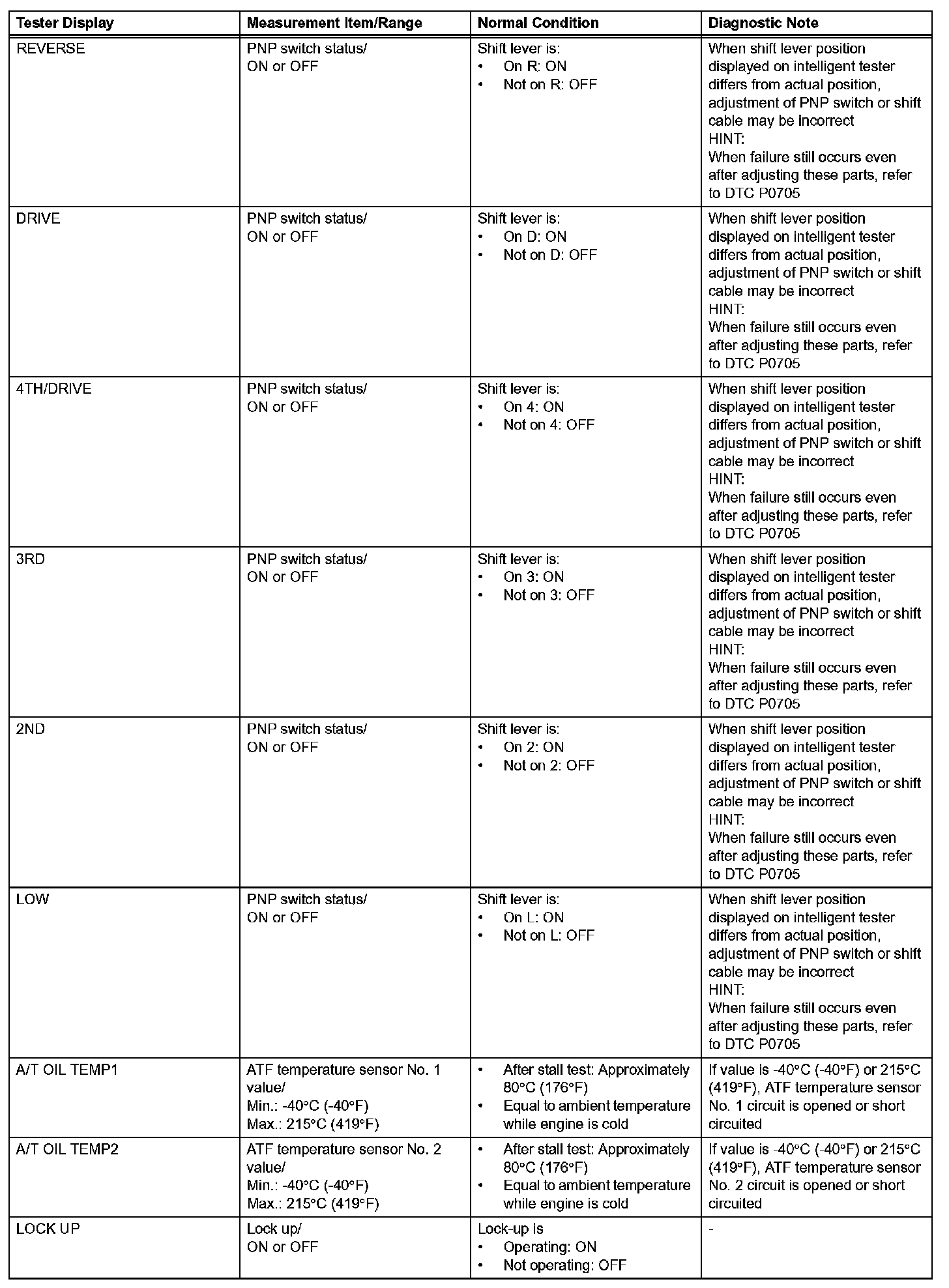 | Tester Display | Measurement Item/Range | Normal Condition | Diagnostic Note |
|---|---|---|---|
| REVERSE | PNP switch status/ ON or OFF | Shift lever is: • On R: ON • Not on R: OFF | When shift lever position displayed on intelligent tester differs from actual position, adjustment of PNP switch or shift cable may be incorrect HINT: When failure still occurs even after adjusting these parts, refer to DTC P0705 |
| DRIVE | PNP switch status/ ON or OFF | Shift lever is: • On D: ON • Not on D: OFF | When shift lever position displayed on intelligent tester differs from actual position, adjustment of PNP switch or shift cable may be incorrect HINT: When failure still occurs even after adjusting these parts, refer to DTC P0705 |
| 4TH/DRIVE | PNP switch status/ ON or OFF | Shift lever is: • On 4: ON • Not on 4: OFF | When shift lever position displayed on intelligent tester differs from actual position, adjustment of PNP switch or shift cable may be incorrect HINT: When failure still occurs even after adjusting these parts, refer to DTC P0705 |
| 3RD | PNP switch status/ ON or OFF | Shift lever is: • On 3: ON • Not on 3: OFF | When shift lever position displayed on intelligent tester differs from actual position, adjustment of PNP switch or shift cable may be incorrect HINT: When failure still occurs even after adjusting these parts, refer to DTC P0705 |
| 2ND | PNP switch status/ ON or OFF | Shift lever is: • On 2: ON • Not on 2: OFF | When shift lever position displayed on intelligent tester differs from actual position, adjustment of PNP switch or shift cable may be incorrect HINT: When failure still occurs even after adjusting these parts, refer to DTC P0705 |
| LOW | PNP switch status/ ON or OFF | Shift lever is: • On L: ON • Not on L: OFF | When shift lever position displayed on intelligent tester differs from actual position, adjustment of PNP switch or shift cable may be incorrect HINT: When failure still occurs even after adjusting these parts, refer to DTC P0705 |
| A/T OIL TEMP1 | ATF temperature sensor No. 1 value/ Min.: -40°C (-40°F) Max.: 215°C (419°F) | • After stall test: Approximately 80°C (176°F) • Equal to ambient temperature while engine is cold | If value is -40°C (-40°F) or 215°C (419°F), ATF temperature sensor No. 1 circuit is opened or short circuited |
| A/T OIL TEMP2 | ATF temperature sensor No. 2 value/ Min.: -40°C (-40°F) Max.: 215°C (419°F) | • After stall test: Approximately 80°C (176°F) • Equal to ambient temperature while engine is cold | If value is -40°C (-40°F) or 215°C (419°F), ATF temperature sensor No. 2 circuit is opened or short circuited |
| LOCK UP | Lock up/ ON or OFF | Lock-up is • Operating: ON • Not operating: OFF | - |